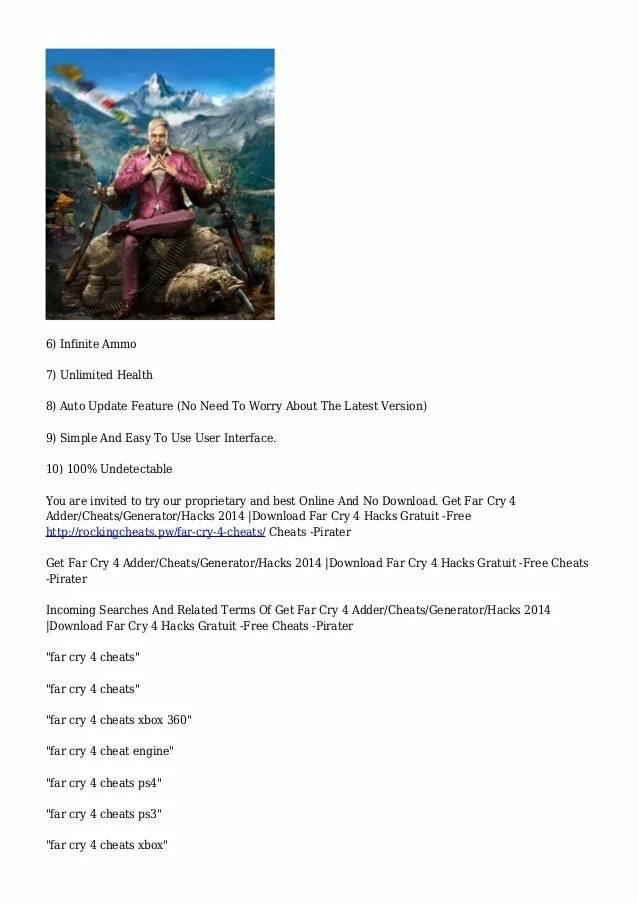 6) Infinite Ammo

7) Unlimited Health

8) Auto Update Feature (No Need To Worry About The Latest Version)

9) Simple And Easy To Use User Interface.

10) 100% Undetectable

You are invited to try our proprietary and best Online And No Download. Get Far Cry 4 Adder/Cheats/Generator/Hacks 2014 |Download Far Cry 4 Hacks Gratuit -Free http://rockingcheats.pw/far-cry-4-cheats/ Cheats -Pirater

Get Far Cry 4 Adder/Cheats/Generator/Hacks 2014 |Download Far Cry 4 Hacks Gratuit -Free Cheats -Pirater

Incoming Searches And Related Terms Of Get Far Cry 4 Adder/Cheats/Generator/Hacks 2014 |Download Far Cry 4 Hacks Gratuit -Free Cheats -Pirater

"far cry 4 cheats"

"far cry 4 cheats"

"far cry 4 cheats xbox 360"

"far cry 4 cheat engine"

"far cry 4 cheats ps4"

"far cry 4 cheats ps3"

"far cry 4 cheats xbox"